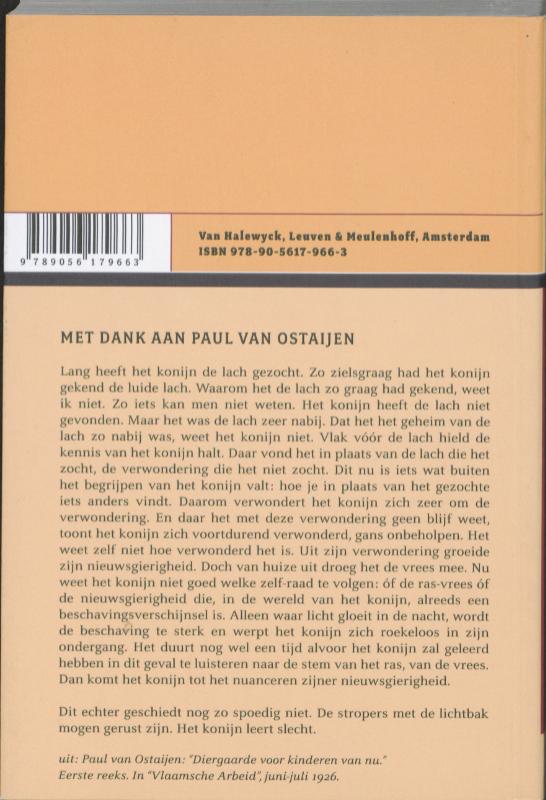 9 789056 179663

Van Halewyck, Leuven & Meulenhoff, Amsterdam
ISBN 978-90-5617-966-3

MET DANK AAN PAUL VAN OSTAIJEN

Lang heeft het konijn de lach gezocht. Zo zielsgraag had het konijn gekend de luide lach. Waarom het de lach zo graag had gekend, weet ik niet. Zo iets kan men niet weten. Het konijn heeft de lach niet gevonden. Maar het was de lach zeer nabij. Dat het het geheim van de lach zo nabij was, weet het konijn niet. Vlak vóór de lach hield de kennis van het konijn halt. Daar vond het in plaats van de lach die het zocht, de verwondering die het niet zocht. Dit nu is iets wat buiten het begrijpen van het konijn valt: hoe je in plaats van het gezochte iets anders vindt. Daarom verwondert het konijn zich zeer om de verwondering. En daar het met deze verwondering geen blijf weet, toont het konijn zich voortdurend verwonderd, gans onbeholpen. Het weet zelf niet hoe verwonderd het is. Uit zijn verwondering groeide zijn nieuwsgierigheid. Doch van huize uit droeg het de vrees mee. Nu weet het konijn niet goed welke zelf-raad te volgen: óf de ras-vrees óf de nieuwsgierigheid die, in de wereld van het konijn, alreeds een beschavingsverschijnsel is. Alleen waar licht gloeit in de nacht, wordt de beschaving te sterk en werpt het konijn zich roekeloos in zijn ondergang. Het duurt nog wel een tijd alvoor het konijn zal geleerd hebben in dit geval te luisteren naar de stem van het ras, van de vrees. Dan komt het konijn tot het nuanceren zijner nieuwsgierigheid.

Dit echter geschiedt nog zo spoedig niet. De stropers met de lichtbak mogen gerust zijn. Het konijn leert slecht.

uit: Paul van Ostaijen: "Diergaarde voor kinderen van nu." Eerste reeks. In "Vlaamsche Arbeid", juni-juli 1926.